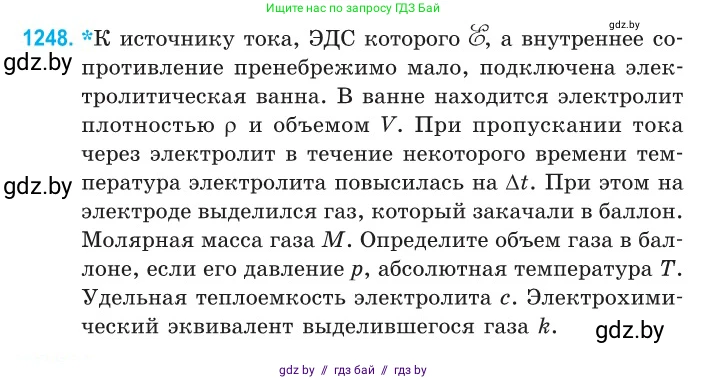 Ищите нас по запросу ГДЗ Бай

gdz.by

1248. *К источнику тока, ЭДС которого $\mathscr{E}$, а внутреннее сопротивление пренебрежимо мало, подключена электролитическая ванна. В ванне находится электролит плотностью $\rho$ и объемом $V$. При пропускании тока через электролит в течение некоторого времени температура электролита повысилась на $\Delta t$. При этом на электроде выделился газ, который закачали в баллон. Молярная масса газа $M$. Определите объем газа в баллоне, если его давление $p$, абсолютная температура $T$. Удельная теплоемкость электролита $c$. Электрохимический эквивалент выделившегося газа $k$.

gdz.by

gdz.by

gdz.by

gdz by // гдз бай // гдз by